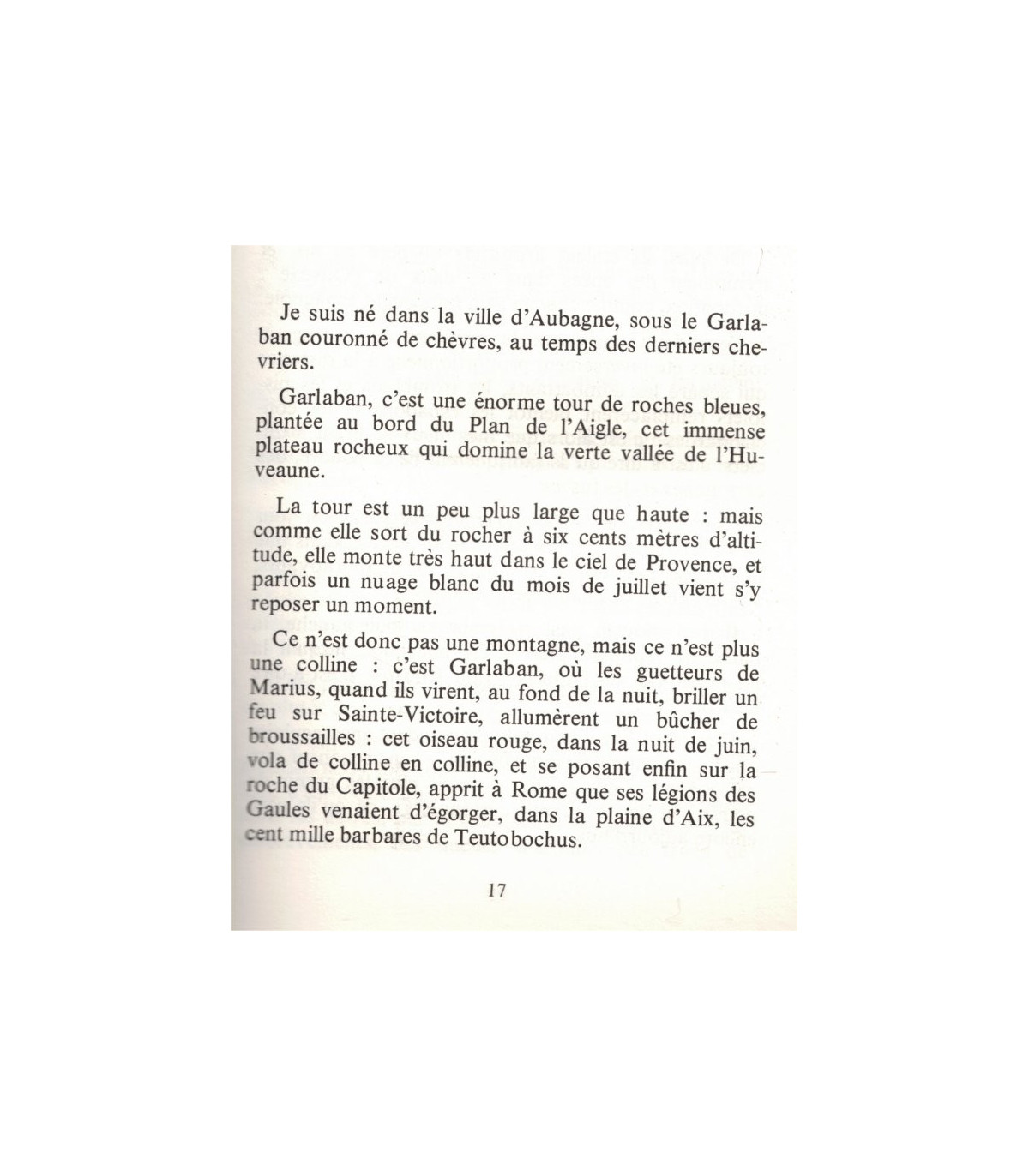 Je suis né dans la ville d'Aubagne, sous le Garlaban couronné de chèvres, au temps des derniers chevriers.

Garlaban, c'est une énorme tour de roches bleues, plantée au bord du Plan de l'Aigle, cet immense plateau rocheux qui domine la verte vallée de l'Huveaune.

La tour est un peu plus large que haute : mais comme elle sort du rocher à six cents mètres d'altitude, elle monte très haut dans le ciel de Provence, et parfois un nuage blanc du mois de juillet vient s'y reposer un moment.

Ce n'est donc pas une montagne, mais ce n'est plus une colline : c'est Garlaban, où les guetteurs de Marius, quand ils virent, au fond de la nuit, briller un feu sur Sainte-Victoire, allumèrent un bûcher de broussailles : cet oiseau rouge, dans la nuit de juin, vola de colline en colline, et se posant enfin sur la roche du Capitole, apprit à Rome que ses légions des Gaules venaient d'égorger, dans la plaine d'Aix, les cent mille barbares de Teutobochus.

17